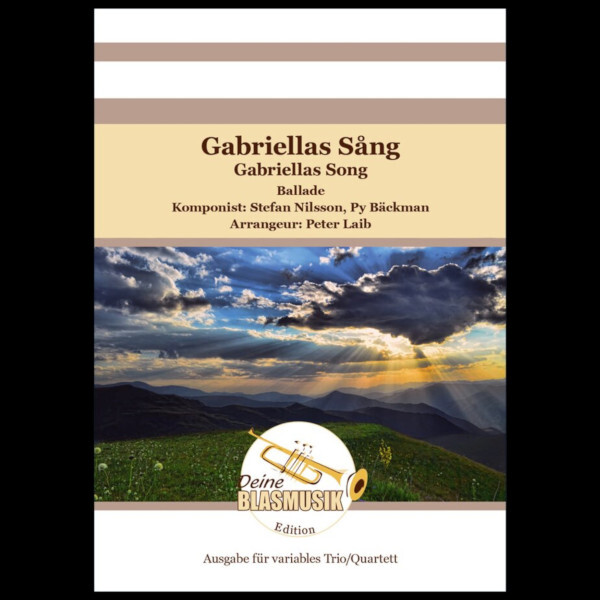 Gabriellas Sång
Gabriellas Song
Ballade
Komponist: Stefan Nilsson, Py Bäckman
Arrangeur: Peter Laib

Deine
BLASMUSIK
Edition

Ausgabe für variables Trio/Quartett